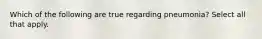 Which of the following are true regarding pneumonia? Select all that apply.